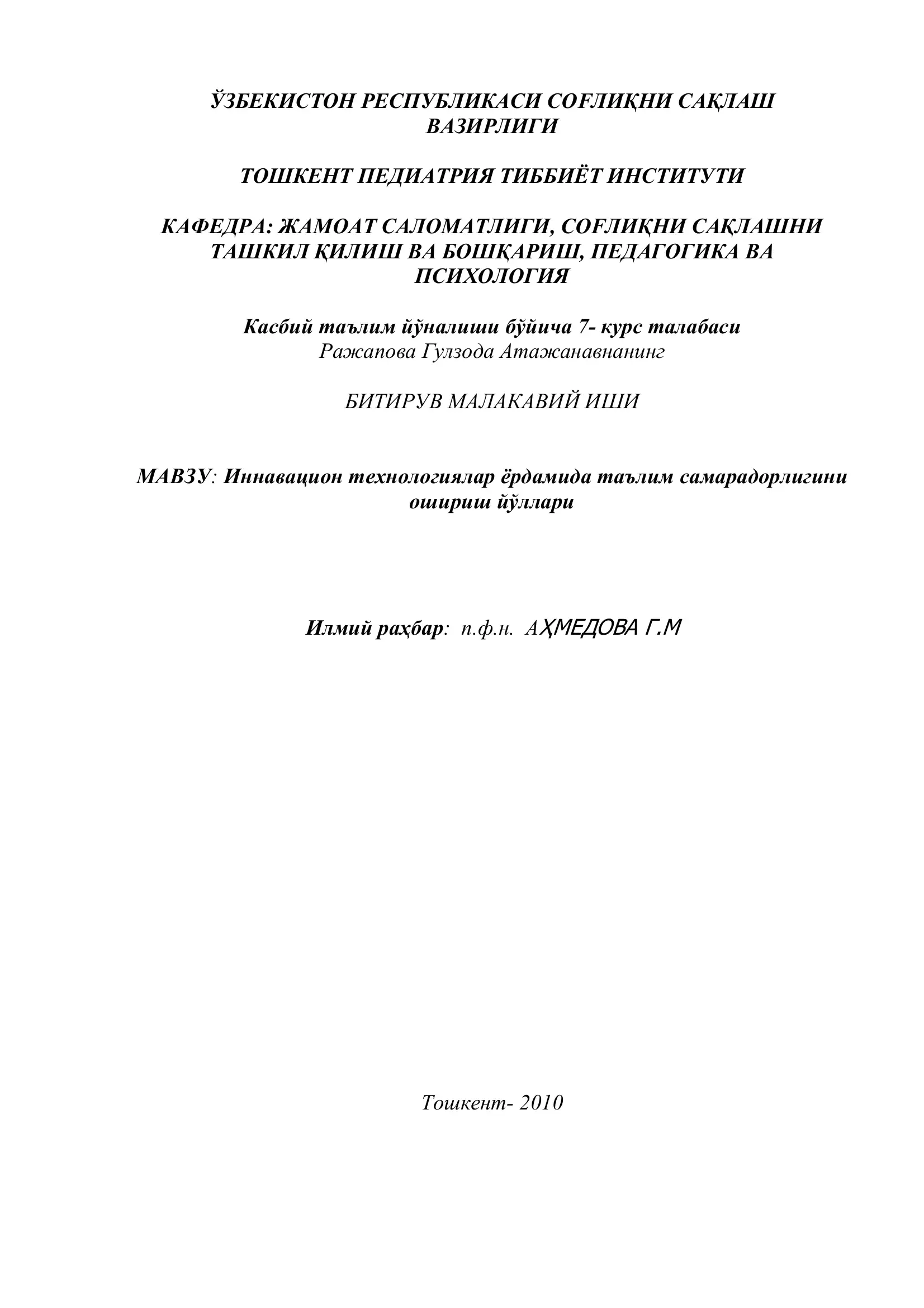 ЎЗБЕКИСТОН РЕСПУБЛИКАСИ СОҒЛИҚНИ САҚЛАШ ВАЗИРЛИГИ

ТОШКЕНТ ПЕДИАТРИЯ ТИББИЁТ ИНСТИТУТИ

КАФЕДРА: ЖАМОАТ САЛОМАТЛИГИ, СОҒЛИҚНИ САҚЛАШНИ ТАШКИЛ ҚИЛИШ ВА БОШҚАРИШ, ПЕДАГОГИКА ВА ПСИХОЛОГИЯ

Касбий таълим йўналиши бўйича 7- курс талабаси
Ражапова Гулзода Атажанавнанинг

БИТИРУВ МАЛАКАВИЙ ИШИ

МАВЗУ: Иннавацион технологиялар ёрдамида таълим самарадорлигини ошириш йўллари

Илмий раҳбар: п.ф.н. АҲМЕДОВА Г.М

Тошкент- 2010